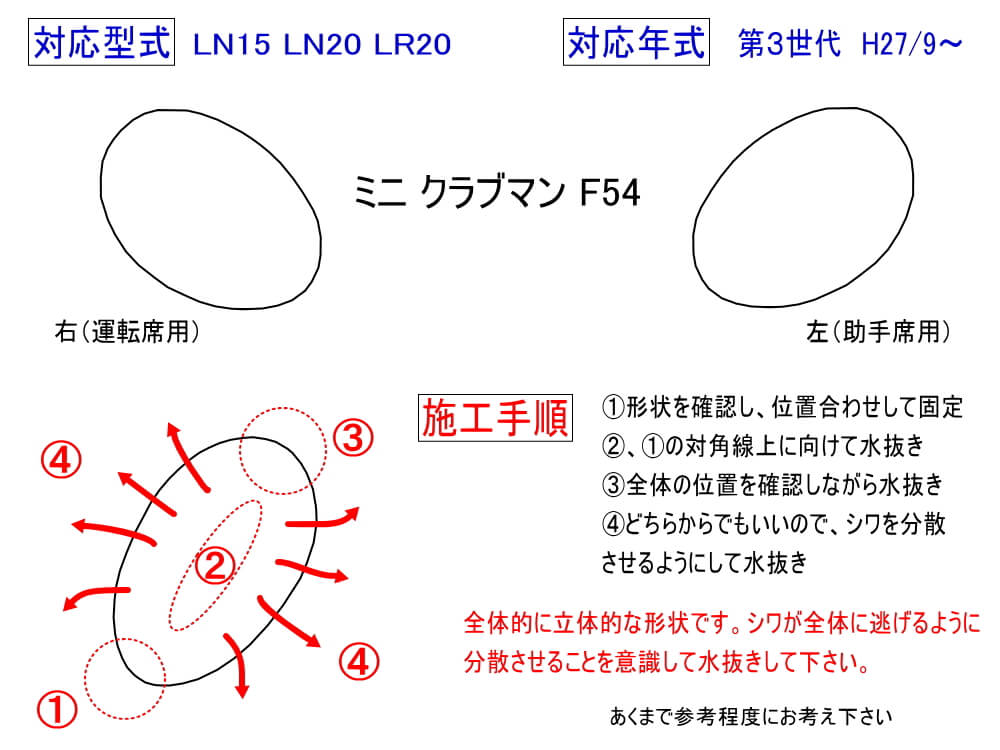 対応型式　LN15 LN20 LR20

対応年式　第3世代　H27/9～

ミニ クラブマン F54

右（運転席用）

左（助手席用）

④

③

②

④

①

施工手順

①形状を確認し、位置合わせして固定
②、①の対角線上に向けて水抜き
③全体の位置を確認しながら水抜き
④どちらからでもいいので、シワを分散させるようにして水抜き

全体的に立体的な形状です。シワが全体に逃げるように分散させることを意識して水抜きして下さい。

あくまで参考程度にお考え下さい